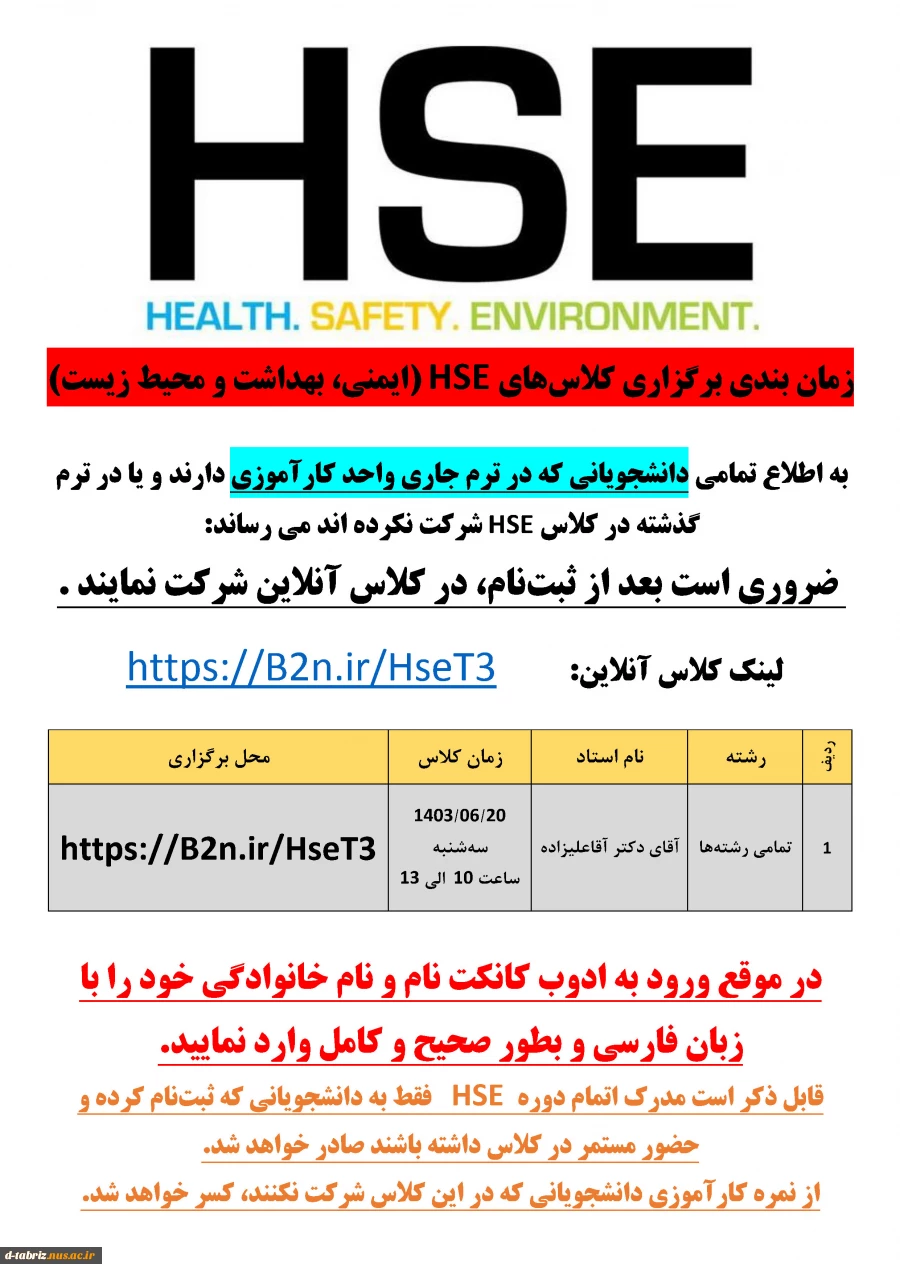 HSE

HEALTH. SAFETY. ENVIRONMENT.

زمان بندی برگزاری کلاس‌های HSE (ایمنی، بهداشت و محیط زیست)

به اطلاع تمامی دانشجویانی که در ترم جاری واحد کارآموزی دارند و یا در ترم گذشته در کلاس HSE شرکت نکرده اند می رساند:

ضروری است بعد از ثبت‌نام، در کلاس آنلاین شرکت نمایند .

لینک کلاس آنلاین: https://B2n.ir/HseT3

| ردیف | رشته | نام استاد | زمان کلاس | محل برگزاری |
|---|---|---|---|---|
| 1 | تمامی رشته‌ها | آقای دکتر آقاعلیزاده | 1403/06/20 سه‌شنبه ساعت 10 الی 13 | https://B2n.ir/HseT3 |

در موقع ورود به ادوب کانکت نام و نام خانوادگی خود را با زبان فارسی و بطور صحیح و کامل وارد نمایید.

قابل ذکر است مدرک اتمام دوره HSE فقط به دانشجویانی که ثبت‌نام کرده و حضور مستمر در کلاس داشته باشند صادر خواهد شد.

از نمره کارآموزی دانشجویانی که در این کلاس شرکت نکنند، کسر خواهد شد.

d-tabriz.nus.ac.ir